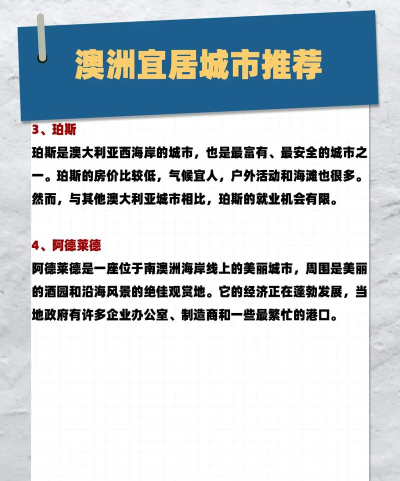 澳洲宜居城市推荐

3、珀斯

珀斯是澳大利亚西海岸的城市，也是最富有、最安全的城市之一。珀斯的房价比较低，气候宜人，户外活动和海滩也很多。然而，与其他澳大利亚城市相比，珀斯的就业机会有限。

4、阿德莱德

阿德莱德是一座位于南澳洲海岸线上的美丽城市，周围是美丽的酒园和沿海风景的绝佳观赏地。它的经济正在蓬勃发展，当地政府有许多企业办公室、制造商和一些最繁忙的港口。